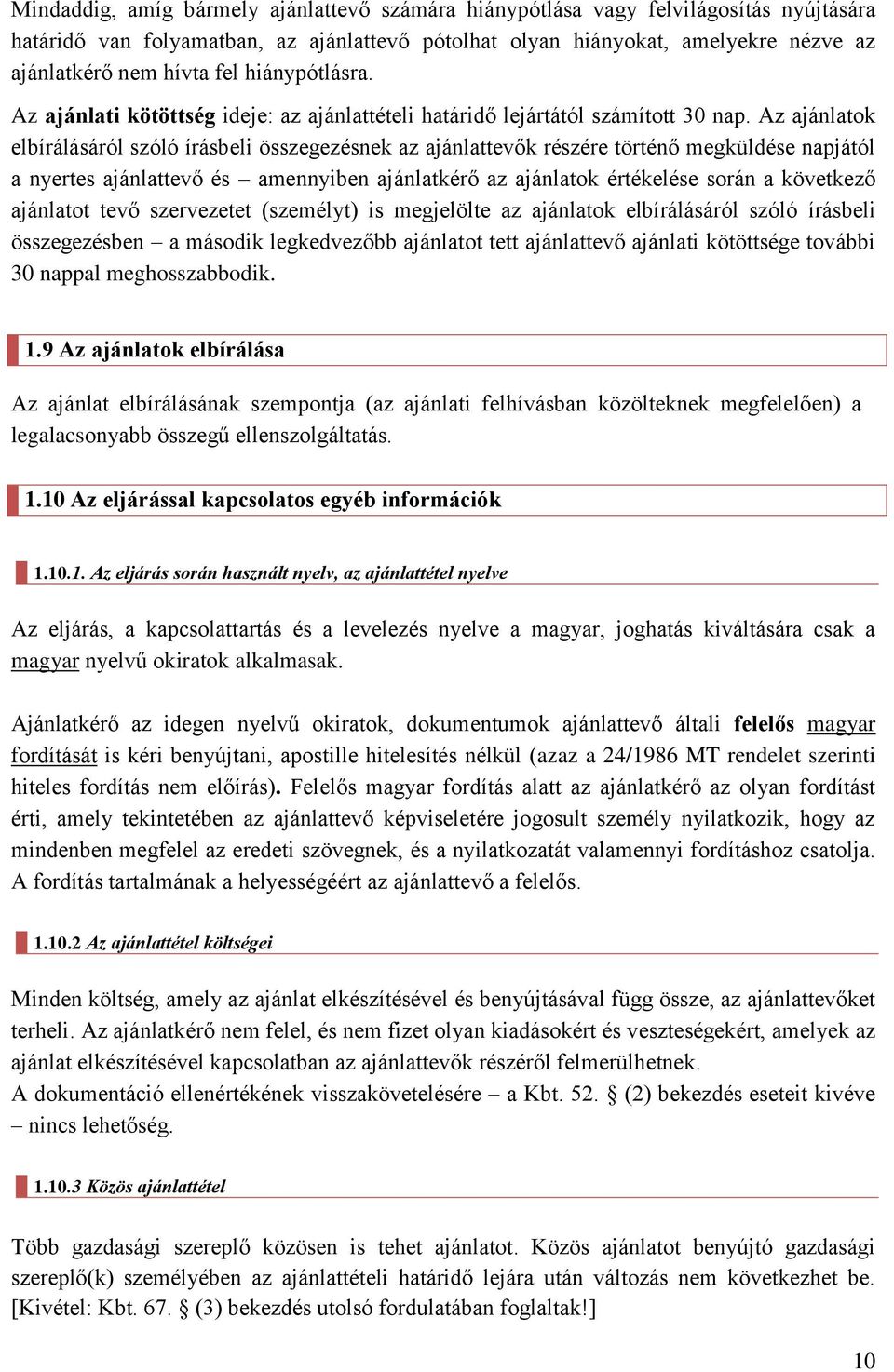 Mindaddig, amíg bármely ajánlattevő számára hiánypótlása vagy felvilágosítás nyújtására határidő van folyamatban, az ajánlattevő pótolhat olyan hiányokat, amelyekre nézve az ajánlatkérő nem hívta fel hiánypótlásra.

Az ajánlati kötöttség ideje: az ajánlattételi határidő lejártától számított 30 nap. Az ajánlatok elbírálásáról szóló írásbeli összegezésnek az ajánlattevők részére történő megküldése napjától a nyertes ajánlattevő és – amennyiben ajánlatkérő az ajánlatok értékelése során a következő ajánlatot tevő szervezetet (személyt) is megjelölte az ajánlatok elbírálásáról szóló írásbeli összegezésben – a második legkedvezőbb ajánlatot tett ajánlattevő ajánlati kötöttsége további 30 nappal meghosszabbodik.

1.9 Az ajánlatok elbírálása

Az ajánlat elbírálásának szempontja (az ajánlati felhívásban közölteknek megfelelően) a legalacsonyabb összegű ellenszolgáltatás.

1.10 Az eljárással kapcsolatos egyéb információk

1.10.1. Az eljárás során használt nyelv, az ajánlattétel nyelve

Az eljárás, a kapcsolattartás és a levelezés nyelve a magyar, joghatás kiváltására csak a magyar nyelvű okiratok alkalmasak.

Ajánlatkérő az idegen nyelvű okiratok, dokumentumok ajánlattevő általi felelős magyar fordítását is kéri benyújtani, apostille hitelesítés nélkül (azaz a 24/1986 MT rendelet szerinti hiteles fordítás nem előírás). Felelős magyar fordítás alatt az ajánlatkérő az olyan fordítást érti, amely tekintetében az ajánlattevő képviseletére jogosult személy nyilatkozik, hogy az mindenben megfelel az eredeti szövegnek, és a nyilatkozatát valamennyi fordításhoz csatolja. A fordítás tartalmának a helyességéért az ajánlattevő a felelős.

1.10.2 Az ajánlattétel költségei

Minden költség, amely az ajánlat elkészítésével és benyújtásával függ össze, az ajánlattevőket terheli. Az ajánlatkérő nem felel, és nem fizet olyan kiadásokért és veszteségekért, amelyek az ajánlat elkészítésével kapcsolatban az ajánlattevők részéről felmerülhetnek.
A dokumentáció ellenértékének visszakövetelésére – a Kbt. 52. § (2) bekezdés eseteit kivéve – nincs lehetőség.

1.10.3 Közös ajánlattétel

Több gazdasági szereplő közösen is tehet ajánlatot. Közös ajánlatot benyújtó gazdasági szereplő(k) személyében az ajánlattételi határidő lejára után változás nem következhet be. [Kivétel: Kbt. 67. § (3) bekezdés utolsó fordulatában foglaltak!]

10